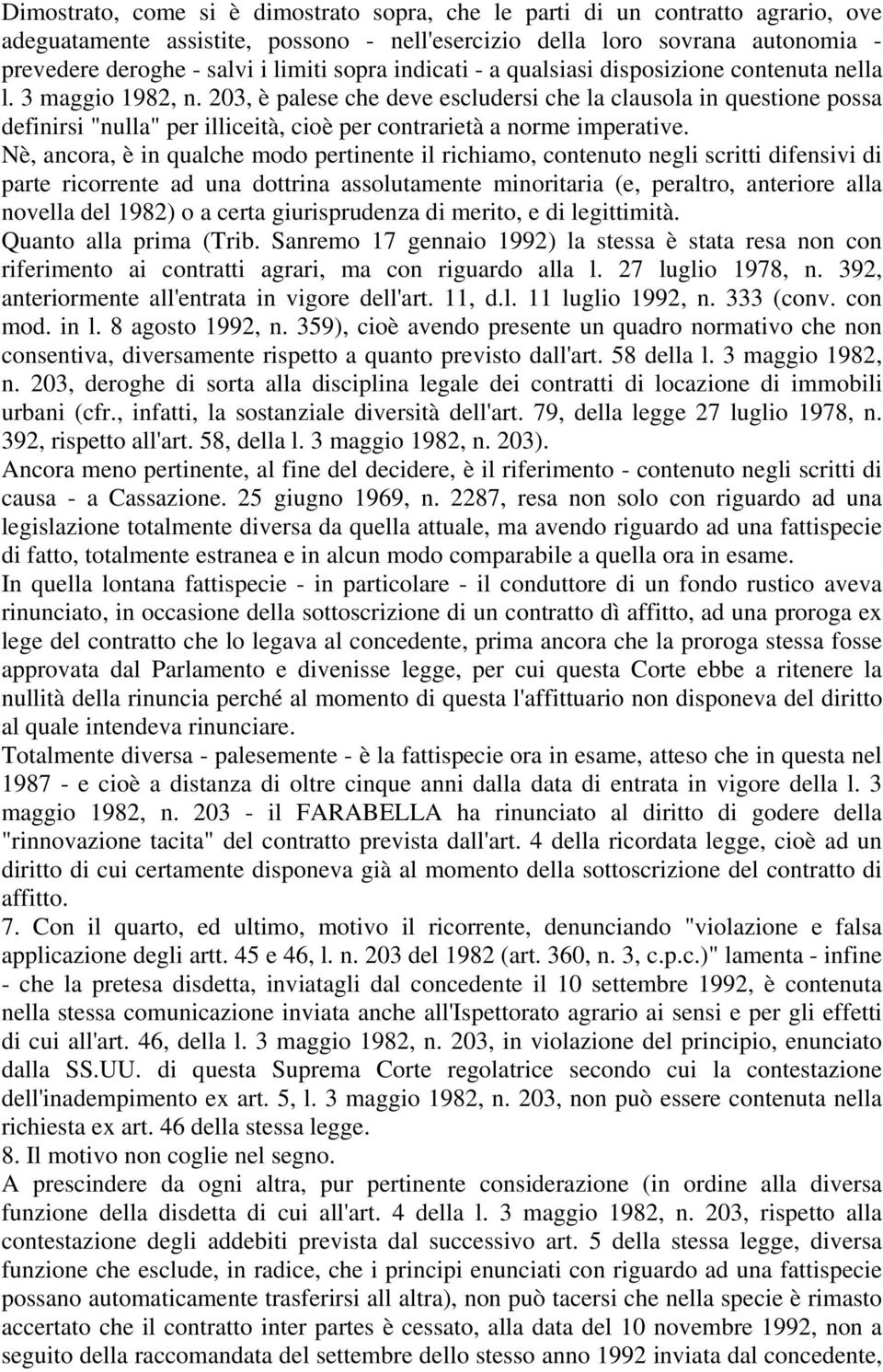 Dimostrato, come si è dimostrato sopra, che le parti di un contratto agrario, ove adeguatamente assistite, possono - nell'esercizio della loro sovrana autonomia - prevedere deroghe - salvi i limiti sopra indicati - a qualsiasi disposizione contenuta nella l. 3 maggio 1982, n. 203, è palese che deve escludersi che la clausola in questione possa definirsi "nulla" per illiceità, cioè per contrarietà a norme imperative.
Nè, ancora, è in qualche modo pertinente il richiamo, contenuto negli scritti difensivi di parte ricorrente ad una dottrina assolutamente minoritaria (e, peraltro, anteriore alla novella del 1982) o a certa giurisprudenza di merito, e di legittimità.
Quanto alla prima (Trib. Sanremo 17 gennaio 1992) la stessa è stata resa non con riferimento ai contratti agrari, ma con riguardo alla l. 27 luglio 1978, n. 392, anteriormente all'entrata in vigore dell'art. 11, d.l. 11 luglio 1992, n. 333 (conv. con mod. in l. 8 agosto 1992, n. 359), cioè avendo presente un quadro normativo che non consentiva, diversamente rispetto a quanto previsto dall'art. 58 della l. 3 maggio 1982, n. 203, deroghe di sorta alla disciplina legale dei contratti di locazione di immobili urbani (cfr., infatti, la sostanziale diversità dell'art. 79, della legge 27 luglio 1978, n. 392, rispetto all'art. 58, della l. 3 maggio 1982, n. 203).
Ancora meno pertinente, al fine del decidere, è il riferimento - contenuto negli scritti di causa - a Cassazione. 25 giugno 1969, n. 2287, resa non solo con riguardo ad una legislazione totalmente diversa da quella attuale, ma avendo riguardo ad una fattispecie di fatto, totalmente estranea e in alcun modo comparabile a quella ora in esame.
In quella lontana fattispecie - in particolare - il conduttore di un fondo rustico aveva rinunciato, in occasione della sottoscrizione di un contratto dì affitto, ad una proroga ex lege del contratto che lo legava al concedente, prima ancora che la proroga stessa fosse approvata dal Parlamento e divenisse legge, per cui questa Corte ebbe a ritenere la nullità della rinuncia perché al momento di questa l'affittuario non disponeva del diritto al quale intendeva rinunciare.
Totalmente diversa - palesemente - è la fattispecie ora in esame, atteso che in questa nel 1987 - e cioè a distanza di oltre cinque anni dalla data di entrata in vigore della l. 3 maggio 1982, n. 203 - il FARABELLA ha rinunciato al diritto di godere della "rinnovazione tacita" del contratto prevista dall'art. 4 della ricordata legge, cioè ad un diritto di cui certamente disponeva già al momento della sottoscrizione del contratto di affitto.
7. Con il quarto, ed ultimo, motivo il ricorrente, denunciando "violazione e falsa applicazione degli artt. 45 e 46, l. n. 203 del 1982 (art. 360, n. 3, c.p.c.)" lamenta - infine - che la pretesa disdetta, inviatagli dal concedente il 10 settembre 1992, è contenuta nella stessa comunicazione inviata anche all'Ispettorato agrario ai sensi e per gli effetti di cui all'art. 46, della l. 3 maggio 1982, n. 203, in violazione del principio, enunciato dalla SS.UU. di questa Suprema Corte regolatrice secondo cui la contestazione dell'inadempimento ex art. 5, l. 3 maggio 1982, n. 203, non può essere contenuta nella richiesta ex art. 46 della stessa legge.
8. Il motivo non coglie nel segno.
A prescindere da ogni altra, pur pertinente considerazione (in ordine alla diversa funzione della disdetta di cui all'art. 4 della l. 3 maggio 1982, n. 203, rispetto alla contestazione degli addebiti prevista dal successivo art. 5 della stessa legge, diversa funzione che esclude, in radice, che i principi enunciati con riguardo ad una fattispecie possano automaticamente trasferirsi all altra), non può tacersi che nella specie è rimasto accertato che il contratto inter partes è cessato, alla data del 10 novembre 1992, non a seguito della raccomandata del settembre dello stesso anno 1992 inviata dal concedente,